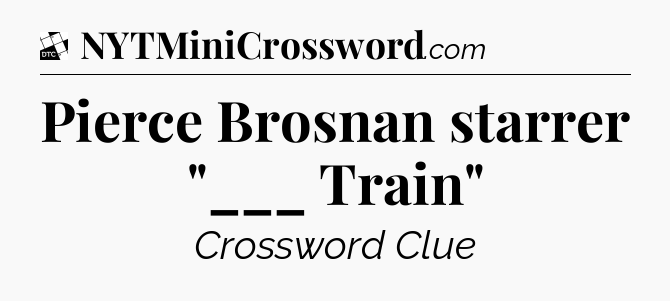 DTC NYTMiniCrossword.com

Pierce Brosnan starrer "___ Train"

Crossword Clue